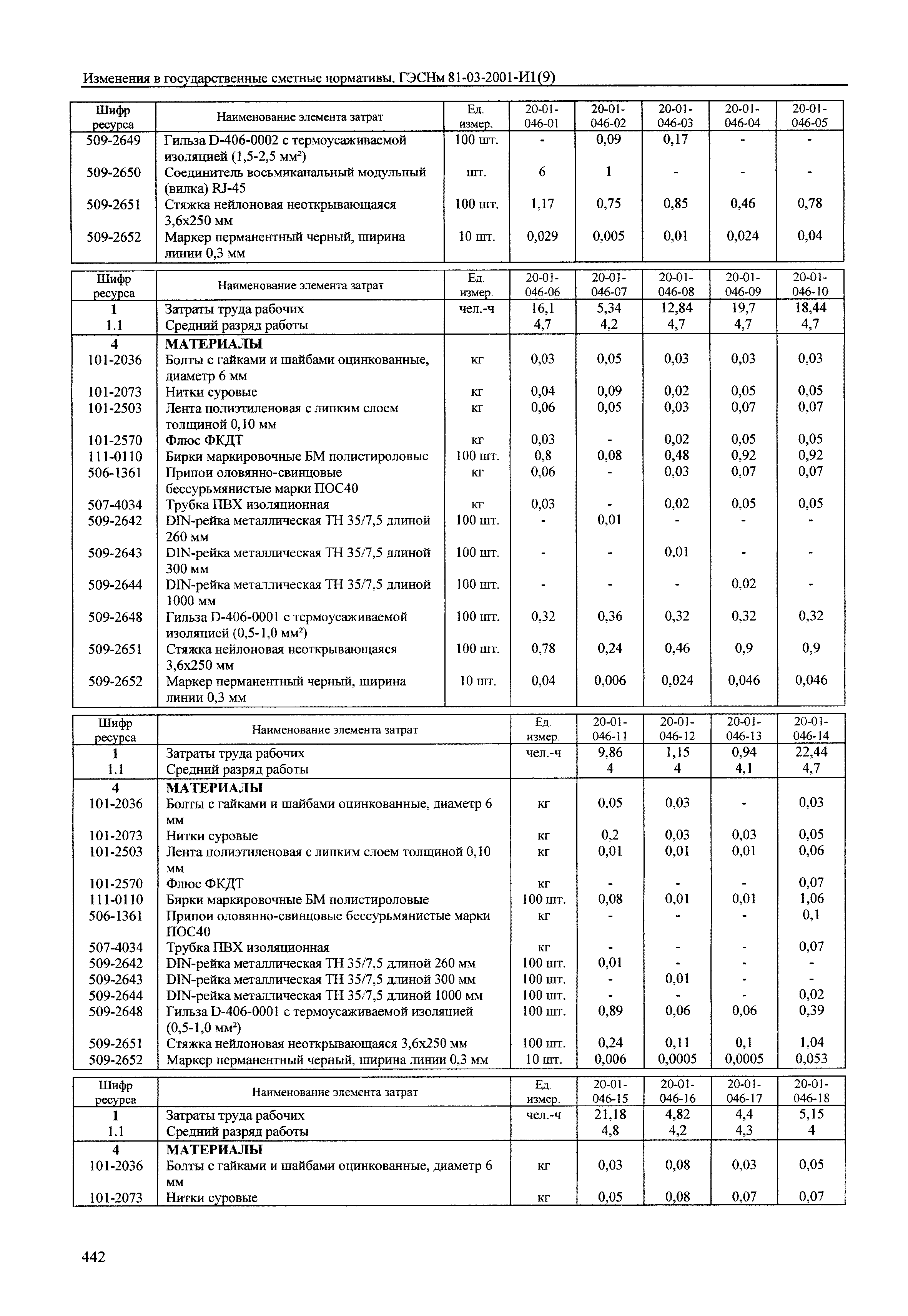 Изменения в государственные сметные нормативы. ГЭСНм 81-03-2001-И1(9)

| Шифр ресурса | Наименование элемента затрат | Ед. измер. | 20-01-046-01 | 20-01-046-02 | 20-01-046-03 | 20-01-046-04 | 20-01-046-05 |
|---|---|---|---|---|---|---|---|
| 509-2649 | Гильза D-406-0002 с термоусаживаемой изоляцией (1,5-2,5 мм$^2$) | 100 шт. | - | 0,09 | 0,17 | - | - |
| 509-2650 | Соединитель восьмиканальный модульный (вилка) RJ-45 | шт. | 6 | 1 | - | - | - |
| 509-2651 | Стяжка нейлоновая неоткрывающаяся 3,6х250 мм | 100 шт. | 1,17 | 0,75 | 0,85 | 0,46 | 0,78 |
| 509-2652 | Маркер перманентный черный, ширина линии 0,3 мм | 10 шт. | 0,029 | 0,005 | 0,01 | 0,024 | 0,04 |

| Шифр ресурса | Наименование элемента затрат | Ед. измер. | 20-01-046-06 | 20-01-046-07 | 20-01-046-08 | 20-01-046-09 | 20-01-046-10 |
|---|---|---|---|---|---|---|---|
| 1 | Затраты труда рабочих | чел.-ч | 16,1 | 5,34 | 12,84 | 19,7 | 18,44 |
| 1.1 | Средний разряд работы | | 4,7 | 4,2 | 4,7 | 4,7 | 4,7 |
| 4 | МАТЕРИАЛЫ | | | | | | |
| 101-2036 | Болты с гайками и шайбами оцинкованные, диаметр 6 мм | кг | 0,03 | 0,05 | 0,03 | 0,03 | 0,03 |
| 101-2073 | Нитки суровые | кг | 0,04 | 0,09 | 0,02 | 0,05 | 0,05 |
| 101-2503 | Лента полиэтиленовая с липким слоем толщиной 0,10 мм | кг | 0,06 | 0,05 | 0,03 | 0,07 | 0,07 |
| 101-2570 | Флюс ФКДТ | кг | 0,03 | - | 0,02 | 0,05 | 0,05 |
| 111-0110 | Бирки маркировочные БМ полистироловые | 100 шт. | 0,8 | 0,08 | 0,48 | 0,92 | 0,92 |
| 506-1361 | Припои оловянно-свинцовые бессурьмянистые марки ПОС40 | кг | 0,06 | - | 0,03 | 0,07 | 0,07 |
| 507-4034 | Трубка ПВХ изоляционная | кг | 0,03 | - | 0,02 | 0,05 | 0,05 |
| 509-2642 | DIN-рейка металлическая ТН 35/7,5 длиной 260 мм | 100 шт. | - | 0,01 | - | - | - |
| 509-2643 | DIN-рейка металлическая ТН 35/7,5 длиной 300 мм | 100 шт. | - | - | 0,01 | - | - |
| 509-2644 | DIN-рейка металлическая ТН 35/7,5 длиной 1000 мм | 100 шт. | - | - | - | 0,02 | - |
| 509-2648 | Гильза D-406-0001 с термоусаживаемой изоляцией (0,5-1,0 мм$^2$) | 100 шт. | 0,32 | 0,36 | 0,32 | 0,32 | 0,32 |
| 509-2651 | Стяжка нейлоновая неоткрывающаяся 3,6х250 мм | 100 шт. | 0,78 | 0,24 | 0,46 | 0,9 | 0,9 |
| 509-2652 | Маркер перманентный черный, ширина линии 0,3 мм | 10 шт. | 0,04 | 0,006 | 0,024 | 0,046 | 0,046 |

| Шифр ресурса | Наименование элемента затрат | Ед. измер. | 20-01-046-11 | 20-01-046-12 | 20-01-046-13 | 20-01-046-14 |
|---|---|---|---|---|---|---|
| 1 | Затраты труда рабочих | чел.-ч | 9,86 | 1,15 | 0,94 | 22,44 |
| 1.1 | Средний разряд работы | | 4 | 4 | 4,1 | 4,7 |
| 4 | МАТЕРИАЛЫ | | | | | |
| 101-2036 | Болты с гайками и шайбами оцинкованные, диаметр 6 мм | кг | 0,05 | 0,03 | - | 0,03 |
| 101-2073 | Нитки суровые | кг | 0,2 | 0,03 | 0,03 | 0,05 |
| 101-2503 | Лента полиэтиленовая с липким слоем толщиной 0,10 мм | кг | 0,01 | 0,01 | 0,01 | 0,06 |
| 101-2570 | Флюс ФКДТ | кг | - | - | - | 0,07 |
| 111-0110 | Бирки маркировочные БМ полистироловые | 100 шт. | 0,08 | 0,01 | 0,01 | 1,06 |
| 506-1361 | Припои оловянно-свинцовые бессурьмянистые марки ПОС40 | кг | - | - | - | 0,1 |
| 507-4034 | Трубка ПВХ изоляционная | кг | - | - | - | 0,07 |
| 509-2642 | DIN-рейка металлическая ТН 35/7,5 длиной 260 мм | 100 шт. | 0,01 | - | - | - |
| 509-2643 | DIN-рейка металлическая ТН 35/7,5 длиной 300 мм | 100 шт. | - | 0,01 | - | - |
| 509-2644 | DIN-рейка металлическая ТН 35/7,5 длиной 1000 мм | 100 шт. | - | - | - | 0,02 |
| 509-2648 | Гильза D-406-0001 с термоусаживаемой изоляцией (0,5-1,0 мм$^2$) | 100 шт. | 0,89 | 0,06 | 0,06 | 0,39 |
| 509-2651 | Стяжка нейлоновая неоткрывающаяся 3,6х250 мм | 100 шт. | 0,24 | 0,11 | 0,1 | 1,04 |
| 509-2652 | Маркер перманентный черный, ширина линии 0,3 мм | 10 шт. | 0,006 | 0,0005 | 0,0005 | 0,053 |

| Шифр ресурса | Наименование элемента затрат | Ед. измер. | 20-01-046-15 | 20-01-046-16 | 20-01-046-17 | 20-01-046-18 |
|---|---|---|---|---|---|---|
| 1 | Затраты труда рабочих | чел.-ч | 21,18 | 4,82 | 4,4 | 5,15 |
| 1.1 | Средний разряд работы | | 4,8 | 4,2 | 4,3 | 4 |
| 4 | МАТЕРИАЛЫ | | | | | |
| 101-2036 | Болты с гайками и шайбами оцинкованные, диаметр 6 мм | кг | 0,03 | 0,08 | 0,03 | 0,05 |
| 101-2073 | Нитки суровые | кг | 0,05 | 0,08 | 0,07 | 0,07 |

442